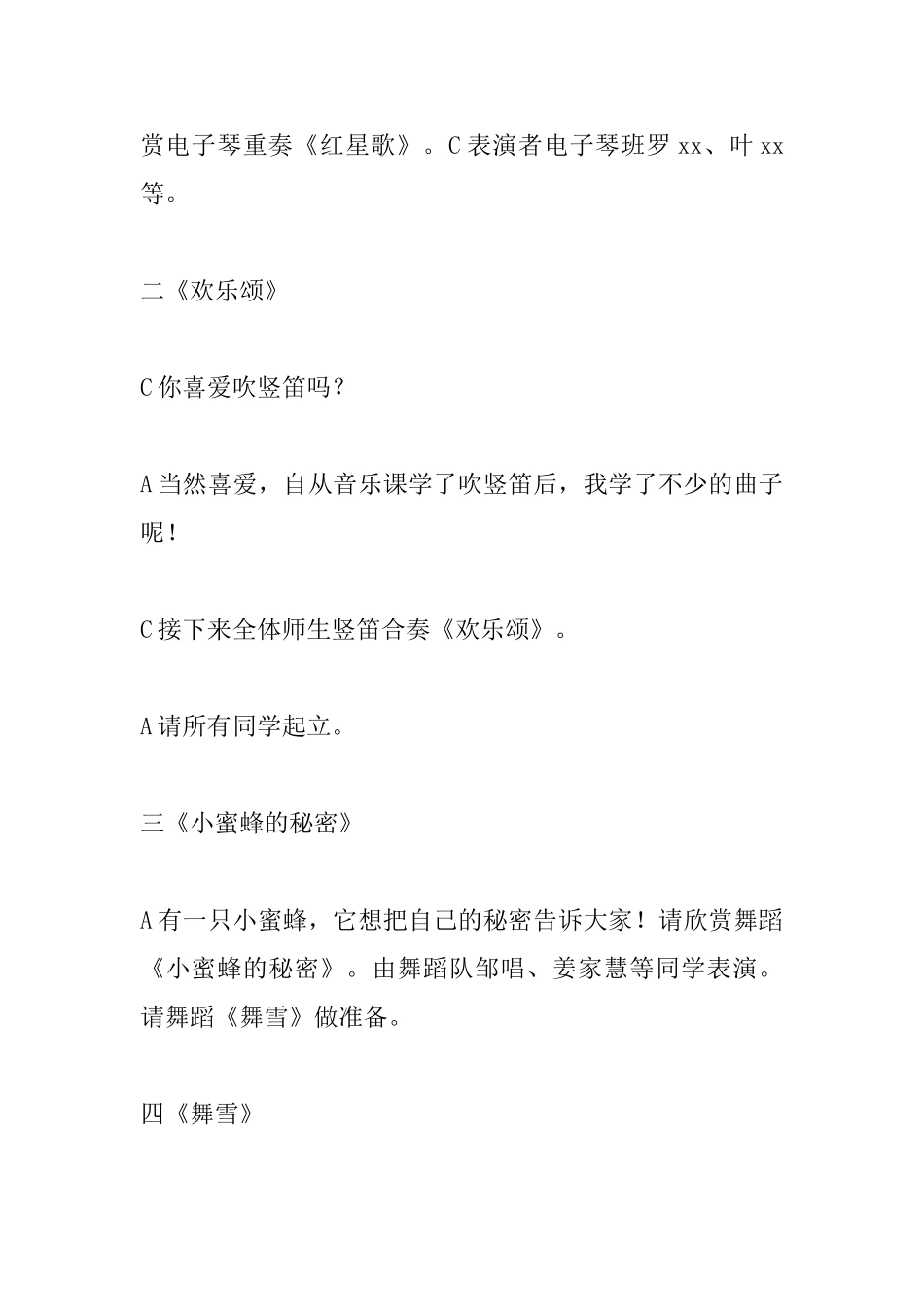 赏电子琴重奏《红星歌》。C 表演者电子琴班罗 xx、叶 xx 等。

二《欢乐颂》

C 你喜爱吹竖笛吗？

A 当然喜爱，自从音乐课学了吹竖笛后，我学了不少的曲子呢！

C 接下来全体师生竖笛合奏《欢乐颂》。

A 请所有同学起立。

三《小蜜蜂的秘密》

A 有一只小蜜蜂，它想把自己的秘密告诉大家！请欣赏舞蹈《小蜜蜂的秘密》。由舞蹈队邹唱、姜家慧等同学表演。请舞蹈《舞雪》做准备。

四《舞雪》